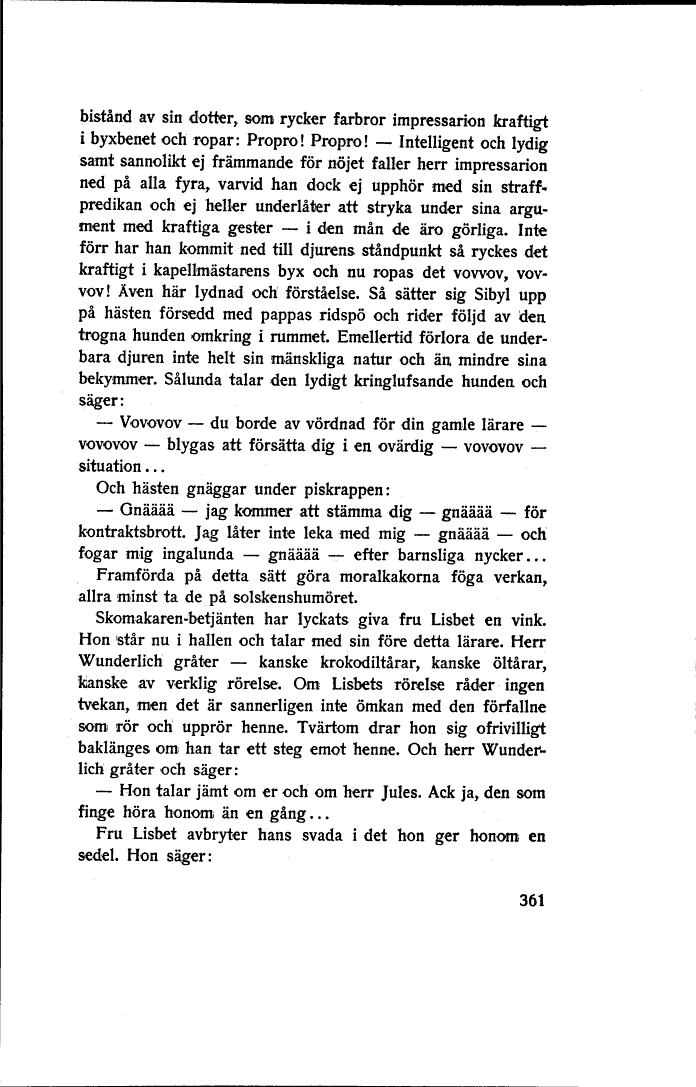 bistånd av sin dotter, som rycker farbror impressarion kraftigt i byxbenet och ropar: Propro! Propro! — Intelligent och lydig samt sannolikt ej främmande för nöjet faller herr impressarion ned på alla fyra, varvid han dock ej upphör med sin straffpredikan och ej heller underlåter att stryka under sina argument med kraftiga gester — i den mån de äro görliga. Inte förr har han kommit ned till djurens ståndpunkt så ryckes det kraftigt i kapellmästarens byx och nu ropas det vovvov, vovvov! Även här lydnad och förståelse. Så sätter sig Sibyl upp på hästen försedd med pappas ridspö och rider följd av den trogna hunden omkring i rummet. Emellertid förlora de underbara djuren inte helt sin mänskliga natur och än mindre sina bekymmer. Sålunda talar den lydigt kringlufsande hunden och säger:

— Vovovov — du borde av vördnad för din gamle lärare — vovovov — blygas att försätta dig i en ovärdig — vovovov — situation...

Och hästen gnäggar under piskrappen:

— Gnääää — jag kommer att stämma dig — gnääää — för kontraktsbrott. Jag låter inte leka med mig — gnääää — och fogar mig ingalunda — gnääää — efter barnsliga nycker...

Framförda på detta sätt göra moralkakorna föga verkan, allra minst ta de på solskenshumöret.

Skomakaren-betjänten har lyckats giva fru Lisbet en vink. Hon står nu i hallen och talar med sin före detta lärare. Herr Wunderlich gråter — kanske krokodiltårar, kanske öltårar, kanske av verklig rörelse. Om Lisbets rörelse råder ingen tvekan, men det är sannerligen inte ömkan med den förfallne som rör och upprör henne. Tvärtom drar hon sig ofrivilligt baklänges om han tar ett steg emot henne. Och herr Wunderlich gråter och säger:

— Hon talar jämt om er och om herr Jules. Ack ja, den som finge höra honom än en gång...

Fru Lisbet avbryter hans svada i det hon ger honom en sedel. Hon säger:

361